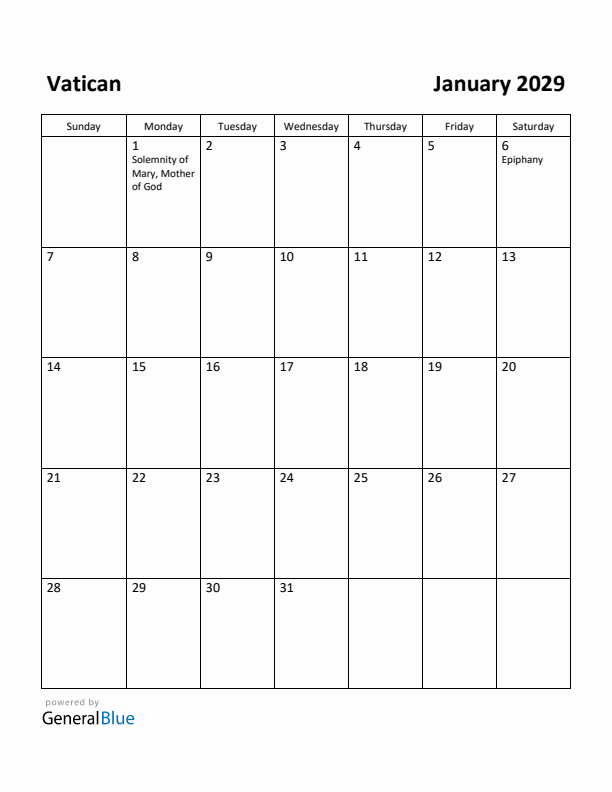 Vatican

January 2029

| Sunday | Monday | Tuesday | Wednesday | Thursday | Friday | Saturday |
|---|---|---|---|---|---|---|
| | 1 Solemnity of Mary, Mother of God | 2 | 3 | 4 | 5 | 6 Epiphany |
| 7 | 8 | 9 | 10 | 11 | 12 | 13 |
| 14 | 15 | 16 | 17 | 18 | 19 | 20 |
| 21 | 22 | 23 | 24 | 25 | 26 | 27 |
| 28 | 29 | 30 | 31 | | | |

powered by
GeneralBlue